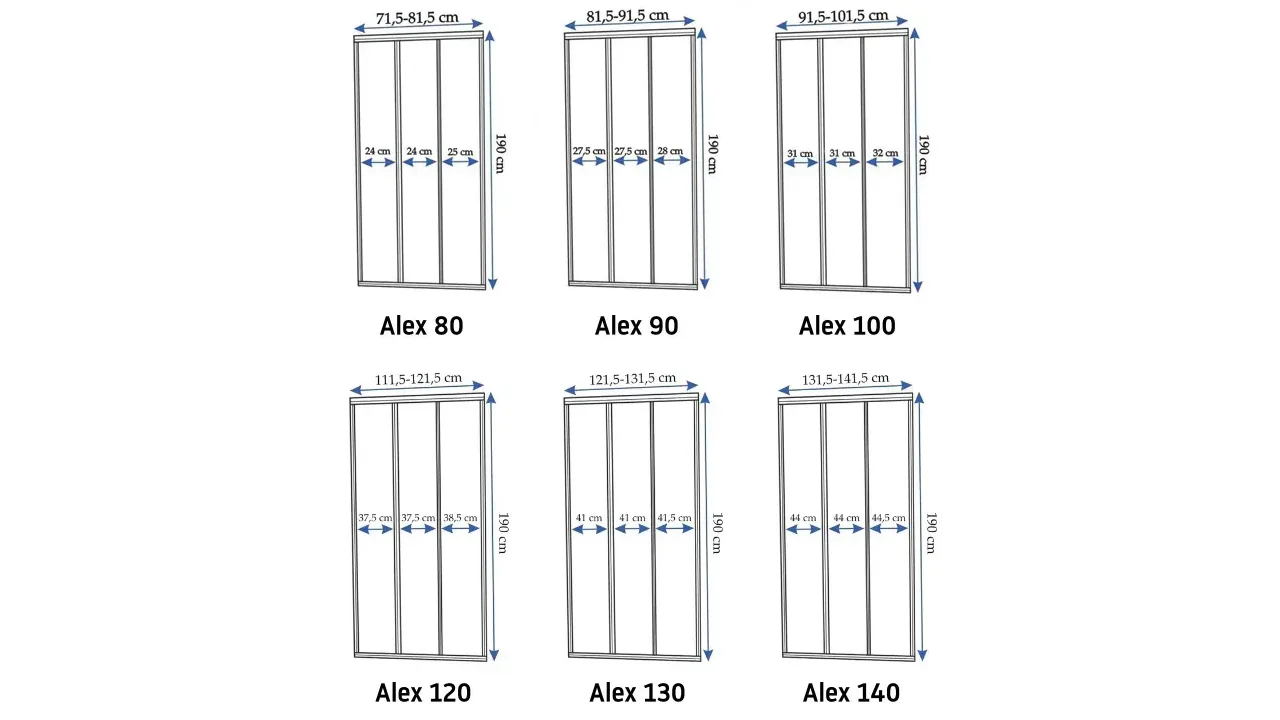 71,5-81,5 cm
24 cm 24 cm 25 cm
190 cm
Alex 80

81,5-91,5 cm
27,5 cm 27,5 cm 28 cm
190 cm
Alex 90

91,5-101,5 cm
31 cm 31 cm 32 cm
190 cm
Alex 100

111,5-121,5 cm
37,5 cm 37,5 cm 38,5 cm
190 cm
Alex 120

121,5-131,5 cm
41 cm 41 cm 41,5 cm
190 cm
Alex 130

131,5-141,5 cm
44 cm 44 cm 44,5 cm
190 cm
Alex 140